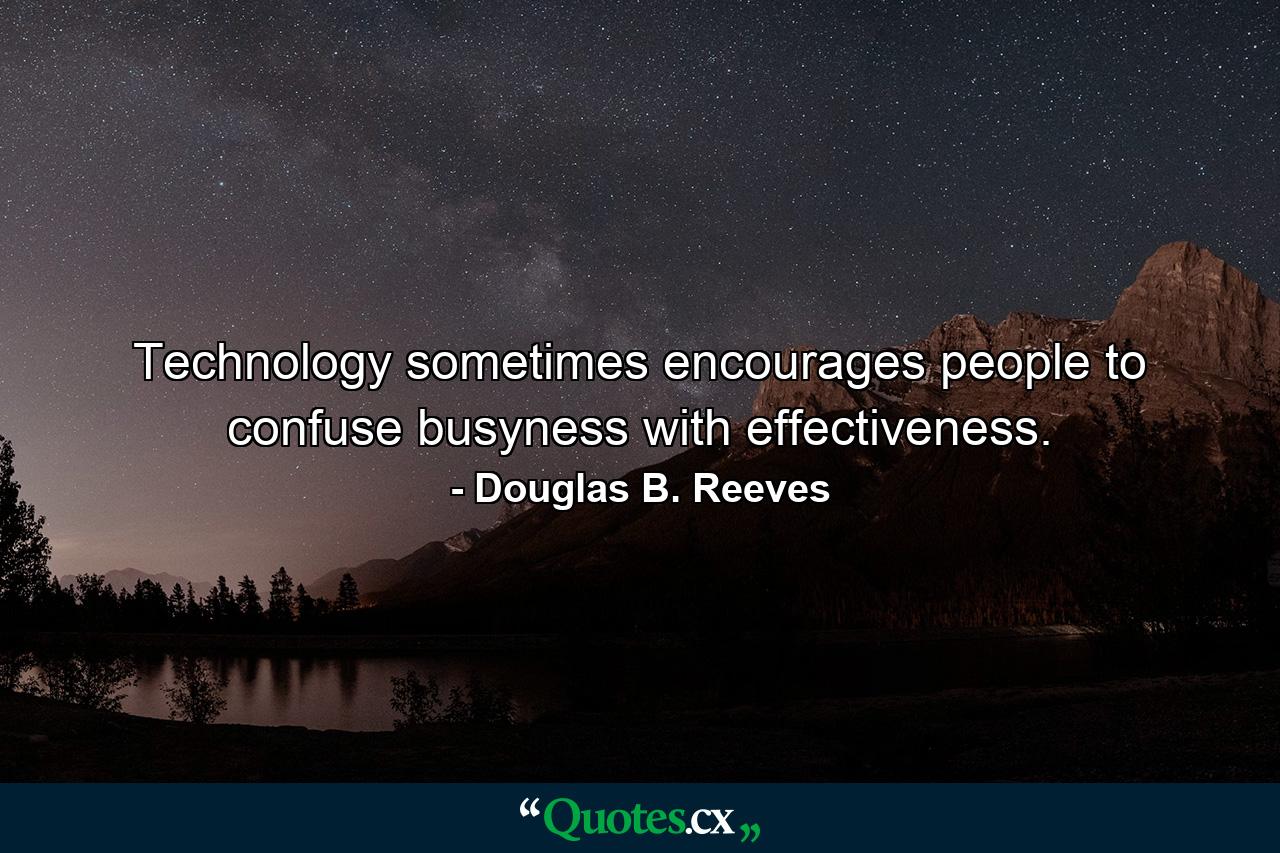 Technology sometimes encourages people to confuse busyness with effectiveness.
- Douglas B. Reeves

“Quotes.cx„